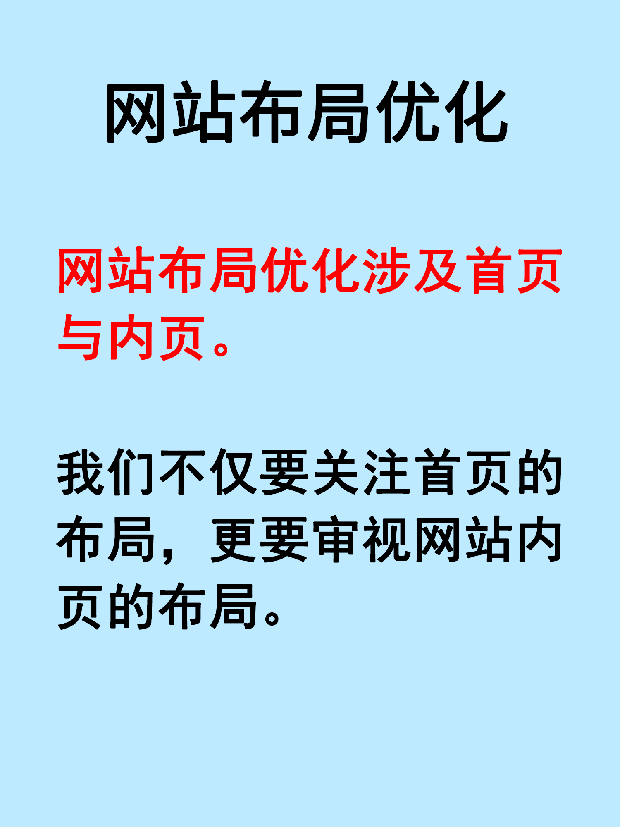 网站布局优化

网站布局优化涉及首页与内页。

我们不仅要关注首页的布局，更要审视网站内页的布局。